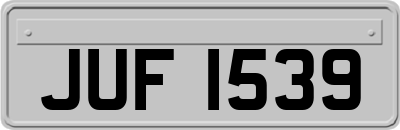 JUF 1539